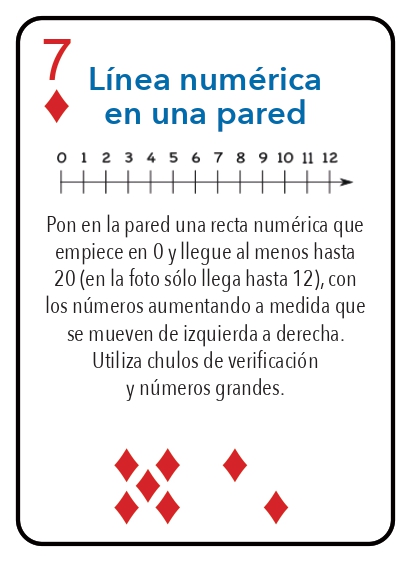 7

Línea numérica en una pared

0 1 2 3 4 5 6 7 8 9 10 11 12

Pon en la pared una recta numérica que empiece en 0 y llegue al menos hasta 20 (en la foto sólo llega hasta 12), con los números aumentando a medida que se mueven de izquierda a derecha. Utiliza chulos de verificación y números grandes.